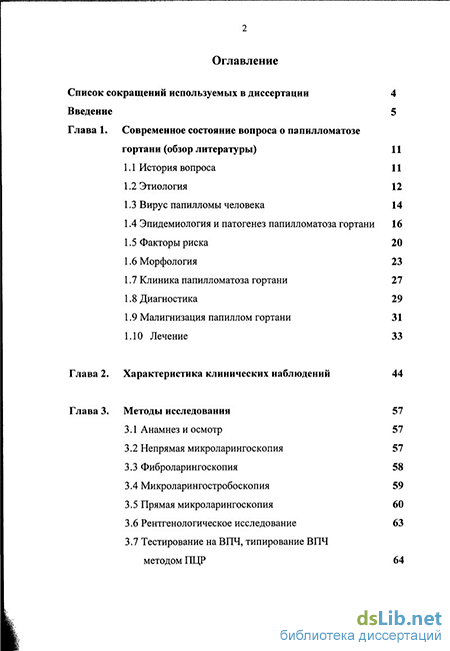 2

Оглавление

Список сокращений используемых в диссертации 4

Введение 5

Глава 1. Современное состояние вопроса о папилломатозе гортани (обзор литературы) 11

1.1 История вопроса 11

1.2 Этиология 12

1.3 Вирус папилломы человека 14

1.4 Эпидемиология и патогенез папилломатоза гортани 16

1.5 Факторы риска 20

1.6 Морфология 23

1.7 Клиника папилломатоза гортани 27

1.8 Диагностика 29

1.9 Малигнизация папиллом гортани 31

1.10 Лечение 33

Глава 2. Характеристика клинических наблюдений 44

Глава 3. Методы исследования 57

3.1 Анамнез и осмотр 57

3.2 Непрямая микроларингоскопия 57

3.3 Фиброларингоскопия 58

3.4 Микроларингостробоскопия 59

3.5 Прямая микроларингоскопия 60

3.6 Рентгенологическое исследование 63

3.7 Тестирование на ВПЧ, типирование ВПЧ методом ПЦР 64

dsLib.net
библиотека диссертаций